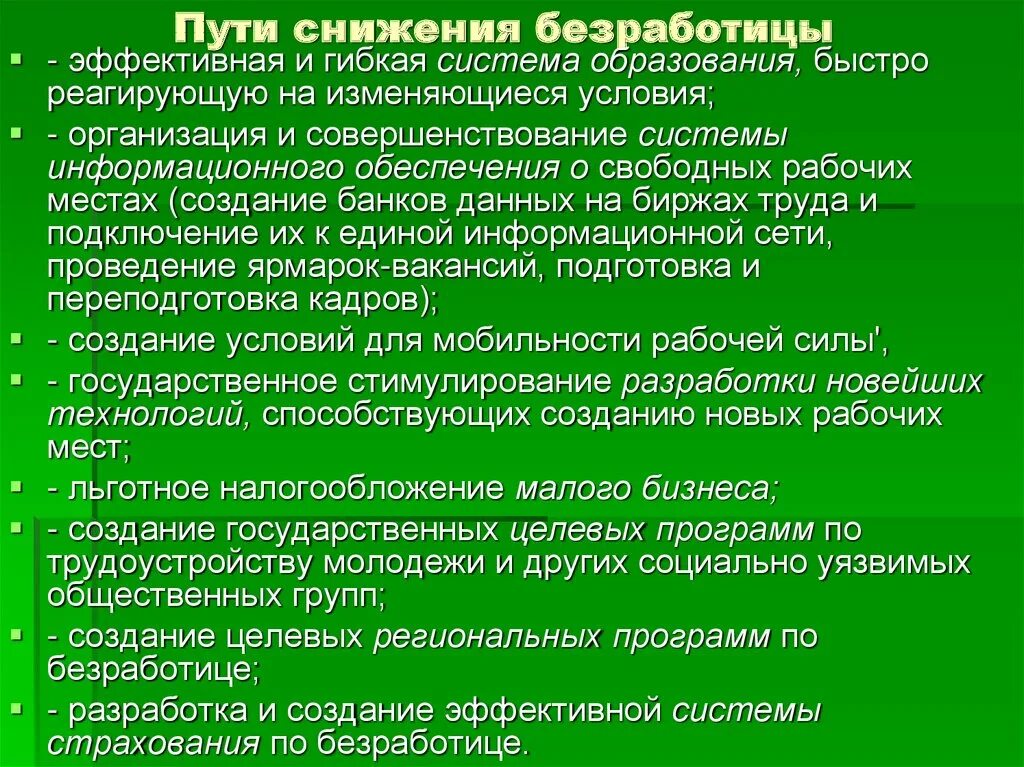 Пути снижения безработицы

- эффективная и гибкая система образования, быстро реагирующую на изменяющиеся условия;

- организация и совершенствование системы информационного обеспечения о свободных рабочих местах (создание банков данных на биржах труда и подключение их к единой информационной сети, проведение ярмарок-вакансий, подготовка и переподготовка кадров);

- создание условий для мобильности рабочей силы',

- государственное стимулирование разработки новейших технологий, способствующих созданию новых рабочих мест;

- льготное налогообложение малого бизнеса;

- создание государственных целевых программ по трудоустройству молодежи и других социально уязвимых общественных групп;

- создание целевых региональных программ по безработице;

- разработка и создание эффективной системы страхования по безработице.